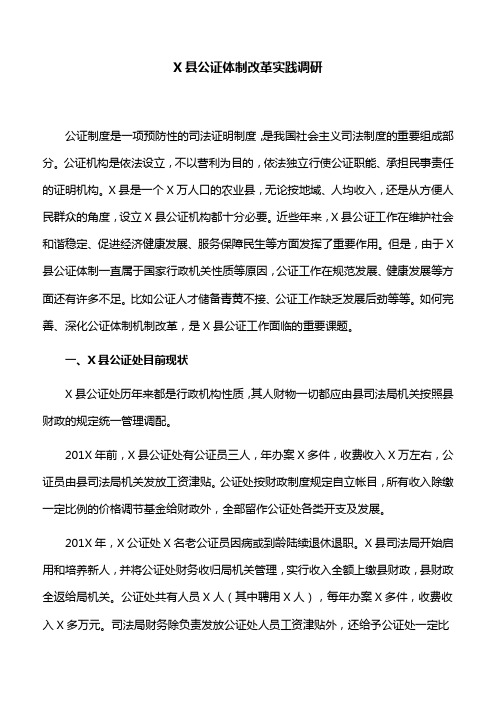 X 县公证体制改革实践调研

公证制度是一项预防性的司法证明制度，是我国社会主义司法制度的重要组成部分。公证机构是依法设立，不以营利为目的，依法独立行使公证职能、承担民事责任的证明机构。X 县是一个 X 万人口的农业县，无论按地域、人均收入，还是从方便人民群众的角度，设立 X 县公证机构都十分必要。近些年来，X 县公证工作在维护社会和谐稳定、促进经济健康发展、服务保障民生等方面发挥了重要作用。但是，由于 X 县公证体制一直属于国家行政机关性质等原因，公证工作在规范发展、健康发展等方面还有许多不足。比如公证人才储备青黄不接、公证工作缺乏发展后劲等等。如何完善、深化公证体制机制改革，是 X 县公证工作面临的重要课题。

一、X 县公证处目前现状

X 县公证处历年来都是行政机构性质，其人财物一切都应由县司法局机关按照县财政的规定统一管理调配。

201X 年前，X 县公证处有公证员三人，年办案 X 多件，收费收入 X 万左右，公证员由县司法局机关发放工资津贴。公证处按财政制度规定自立帐目，所有收入除缴一定比例的价格调节基金给财政外，全部留作公证处各类开支及发展。

201X 年，X 公证处 X 名老公证员因病或到龄陆续退休退职。X 县司法局开始启用和培养新人，并将公证处财务收归局机关管理，实行收入全额上缴县财政，县财政全返给局机关。公证处共有人员 X 人（其中聘用 X 人），每年办案 X 多件，收费收入 X 多万元。司法局财务除负责发放公证处人员工资津贴外，还给予公证处一定比